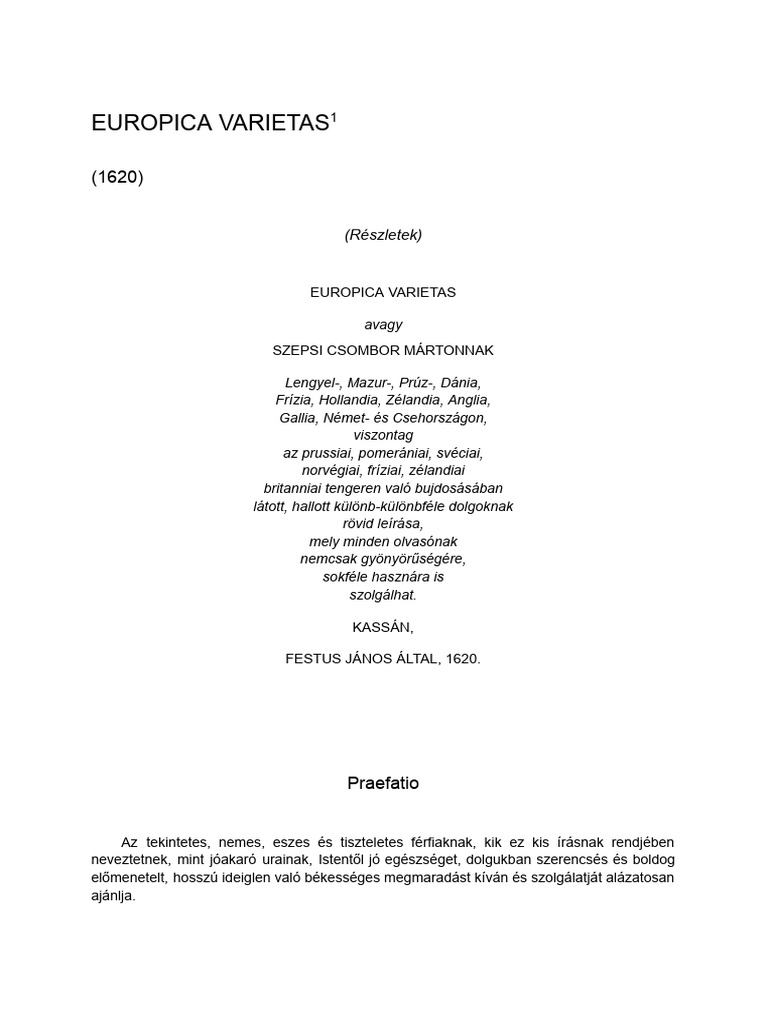 EUROPICA VARIETAS$^1$

(1620)

(Részletek)

EUROPICA VARIETAS

avagy

SZEPSI CSOMBOR MÁRTONNAK

Lengyel-, Mazur-, Prúz-, Dánia, Frízia, Hollandia, Zélandia, Anglia, Gallia, Német- és Csehországon, viszontag az prussiai, pomerániai, svéciai, norvégiai, fríziai, zélandiai britanniai tengeren való bujdosásában látott, hallott különb-különbféle dolgoknak rövid leírása, mely minden olvasónak nemcsak gyönyörűségére, sokféle hasznára is szolgálhat.

KASSÁN,

FESTUS JÁNOS ÁLTAL, 1620.

Praefatio

Az tekintetes, nemes, eszes és tiszteletes férfiaknak, kik ez kis írásnak rendjében neveztetnek, mint jóakaró urainak, Istentől jó egészséget, dolgukban szerencsés és boldog előmenetelt, hosszú ideiglen való békességes megmaradást kíván és szolgálatját alázatosan ajánlja.